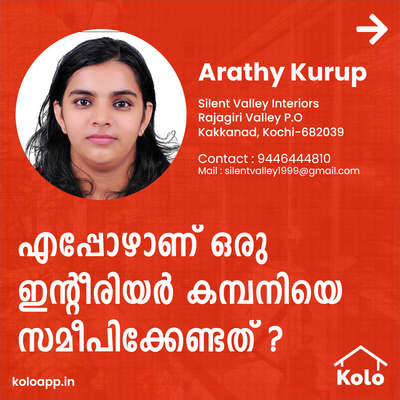 Arathy Kurup

Silent Valley Interiors
Rajagiri Valley P.O
Kakkanad, Kochi-682039

Contact : 9446444810
Mail : silentvalley1999@gmail.com

എപ്പോഴാണ് ഒരു ഇന്റീരിയർ കമ്പനിയെ സമീപിക്കേണ്ടത് ?

koloapp.in

Kolo